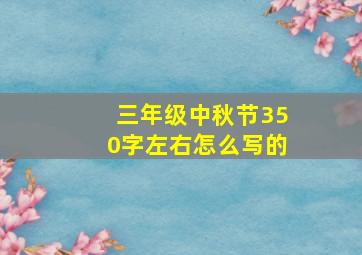 三年级中秋节350字左右怎么写的